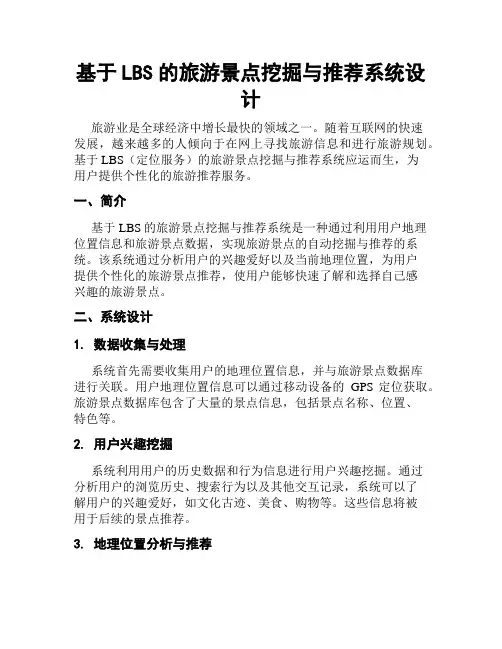 基于 LBS 的旅游景点挖掘与推荐系统设计

旅游业是全球经济中增长最快的领域之一。随着互联网的快速发展，越来越多的人倾向于在网上寻找旅游信息和进行旅游规划。基于 LBS（定位服务）的旅游景点挖掘与推荐系统应运而生，为用户提供个性化的旅游推荐服务。

一、简介

基于 LBS 的旅游景点挖掘与推荐系统是一种通过利用用户地理位置信息和旅游景点数据，实现旅游景点的自动挖掘与推荐的系统。该系统通过分析用户的兴趣爱好以及当前地理位置，为用户提供个性化的旅游景点推荐，使用户能够快速了解和选择自己感兴趣的旅游景点。

二、系统设计

1. 数据收集与处理

系统首先需要收集用户的地理位置信息，并与旅游景点数据库进行关联。用户地理位置信息可以通过移动设备的 GPS 定位获取。旅游景点数据库包含了大量的景点信息，包括景点名称、位置、特色等。

2. 用户兴趣挖掘

系统利用用户的历史数据和行为信息进行用户兴趣挖掘。通过分析用户的浏览历史、搜索行为以及其他交互记录，系统可以了解用户的兴趣爱好，如文化古迹、美食、购物等。这些信息将被用于后续的景点推荐。

3. 地理位置分析与推荐